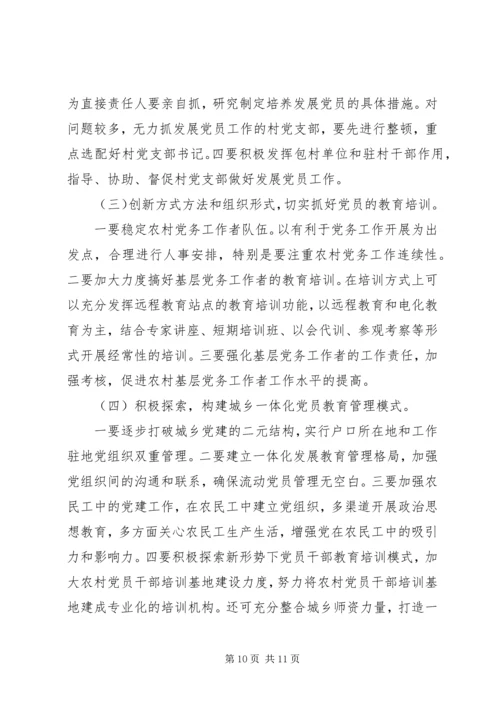 为直接责任人要亲自抓，研究制定培养发展党员的具体措施。对问题较多，无力抓发展党员工作的村党支部，要先进行整顿，重点选配好村党支部书记。四要积极发挥包村单位和驻村干部作用，指导、协助、督促村党支部做好发展党员工作。

（三）创新方式方法和组织形式，切实抓好党员的教育培训。

一要稳定农村党务工作者队伍。以有利于党务工作开展为出发点，合理进行人事安排，特别是要注重农村党务工作连续性。二要加大力度搞好基层党务工作者的教育培训。在培训方式上可以充分发挥远程教育站点的教育培训功能，以远程教育和电化教育为主，结合专家讲座、短期培训班、以会代训、参观考察等形式开展经常性的培训。三要强化基层党务工作者的工作责任，加强考核，促进农村基层党务工作者工作水平的提高。

（四）积极探索，构建城乡一体化党员教育管理模式。

一要逐步打破城乡党建的二元结构，实行户口所在地和工作驻地党组织双重管理。二要建立一体化发展教育管理格局，加强党组织间的沟通和联系，确保流动党员管理无空白。三要加强农民工中的党建工作，在农民工中建立党组织，多渠道开展政治思想教育，多方面关心农民工生产生活，增强党在农民工中的吸引力和影响力。四要积极探索新形势下党员干部教育培训模式，加大农村党员干部培训基地建设力度，努力将农村党员干部培训基地建成专业化的培训机构。还可充分整合城乡师资力量，打造一

第 10 页 共 11 页